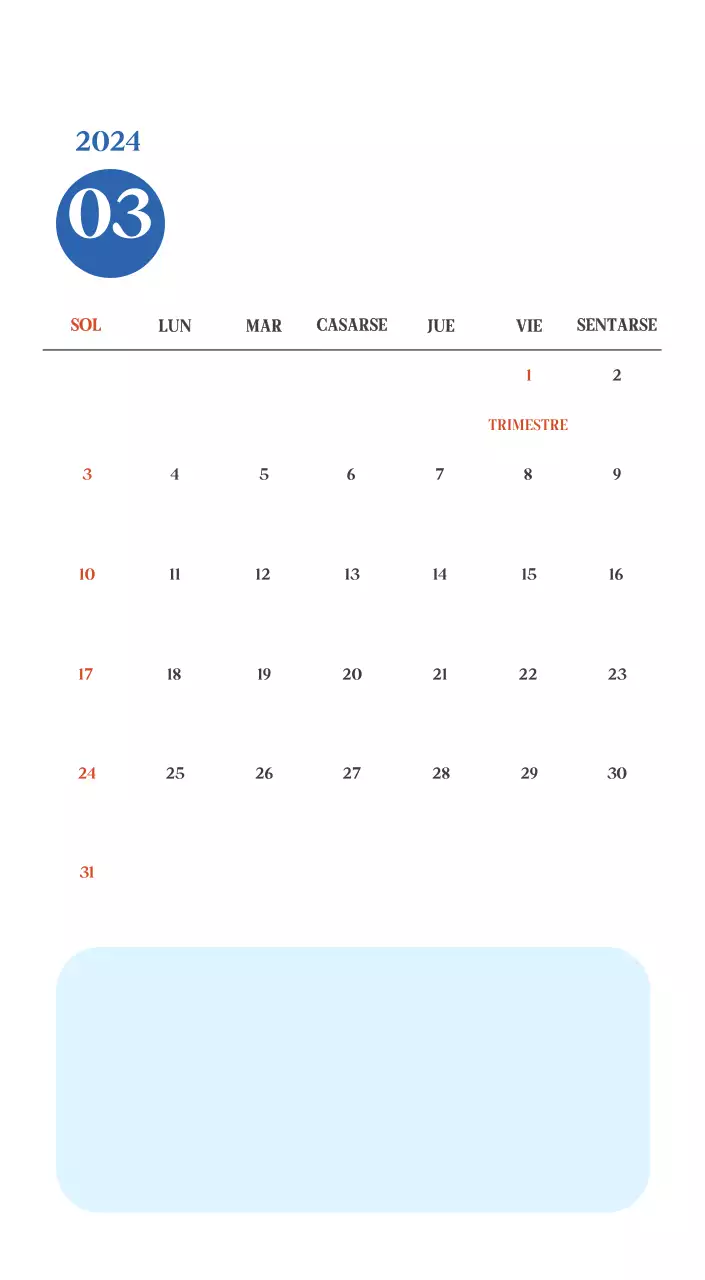 2024

03

| SOL | LUN | MAR | CASARSE | JUE | VIE | SENTARSE |
|---|---|---|---|---|---|---|
| | | | | | 1 TRIMESTRE | 2 |
| 3 | 4 | 5 | 6 | 7 | 8 | 9 |
| 10 | 11 | 12 | 13 | 14 | 15 | 16 |
| 17 | 18 | 19 | 20 | 21 | 22 | 23 |
| 24 | 25 | 26 | 27 | 28 | 29 | 30 |
| 31 | | | | | | |